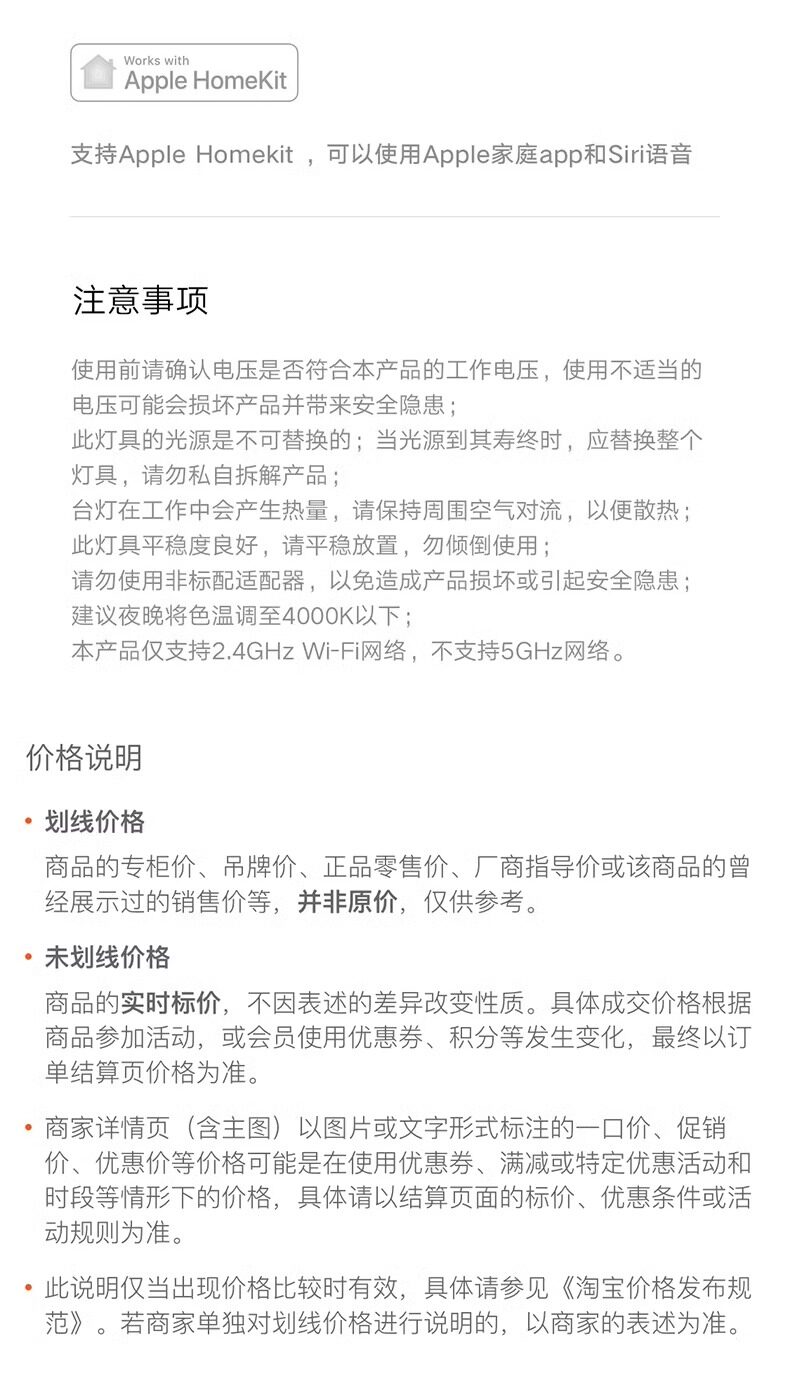 Works with
Apple HomeKit

支持Apple Homekit ，可以使用Apple家庭app和Siri语音

注意事项

使用前请确认电压是否符合本产品的工作电压，使用不适当的电压可能会损坏产品并带来安全隐患；
此灯具的光源是不可替换的；当光源到其寿终时，应替换整个灯具，请勿私自拆解产品；
台灯在工作中会产生热量，请保持周围空气对流，以便散热；
此灯具平稳度良好，请平稳放置，勿倾倒使用；
请勿使用非标配适配器，以免造成产品损坏或引起安全隐患；
建议夜晚将色温调至4000K以下；
本产品仅支持2.4GHz Wi-Fi网络，不支持5GHz网络。

价格说明

• 划线价格

商品的专柜价、吊牌价、正品零售价、厂商指导价或该商品的曾经展示过的销售价等，并非原价，仅供参考。

• 未划线价格

商品的实时标价，不因表述的差异改变性质。具体成交价格根据商品参加活动，或会员使用优惠券、积分等发生变化，最终以订单结算页价格为准。

• 商家详情页（含主图）以图片或文字形式标注的一口价、促销价、优惠价等价格可能是在使用优惠券、满减或特定优惠活动和时段等情形下的价格，具体请以结算页面的标价、优惠条件或活动规则为准。

• 此说明仅当出现价格比较时有效，具体请参见《淘宝价格发布规范》。若商家单独对划线价格进行说明的，以商家的表述为准。